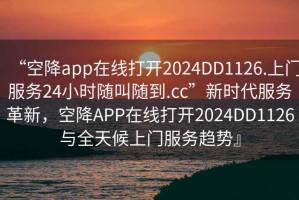 “空降app在线打开2024DD1126.上门服务24小时随叫随到.cc”新时代服务革新，空降APP在线打开2024DD1126与全天候上门服务趋势』